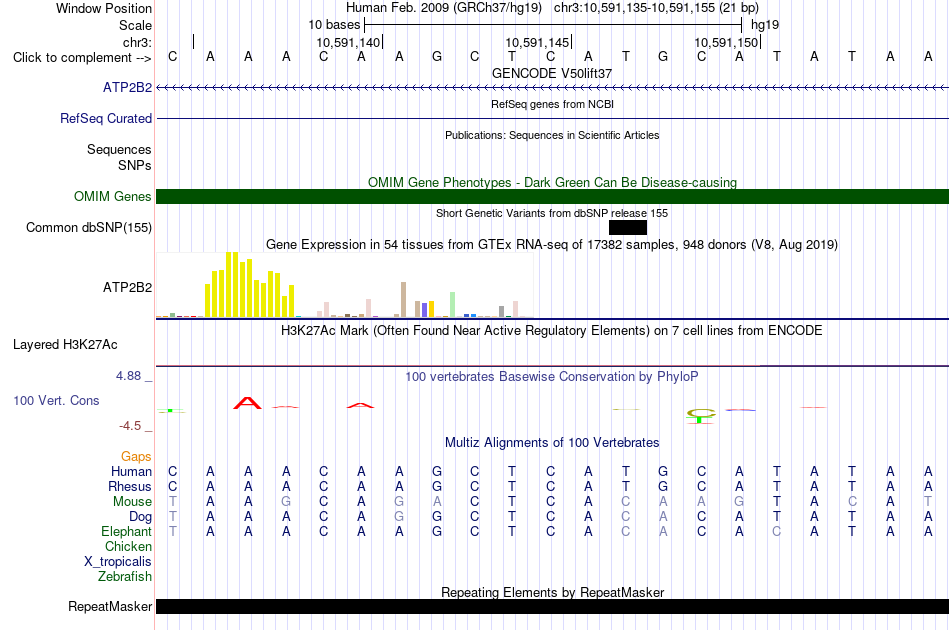 Window Position Human Feb. 2009 (GRCh37/hg19) chr3:10,591,135-10,591,155 (21 bp)
Scale 10 bases hg19
chr3: 10,591,140 10,591,145 10,591,150
Click to complement --> C A A A C A A G C T C A T G C A T A T A A
GENCODE V50lift37
ATP2B2
RefSeq genes from NCBI
RefSeq Curated
Publications: Sequences in Scientific Articles
Sequences
SNPs
OMIM Gene Phenotypes - Dark Green Can Be Disease-causing
OMIM Genes
Short Genetic Variants from dbSNP release 155
Common dbSNP(155)
Gene Expression in 54 tissues from GTEx RNA-seq of 17382 samples, 948 donors (V8, Aug 2019)
ATP2B2
H3K27Ac Mark (Often Found Near Active Regulatory Elements) on 7 cell lines from ENCODE
Layered H3K27Ac
4.88 _
100 vertebrates Basewise Conservation by PhyloP
100 Vert. Cons
-4.5 _
Multiz Alignments of 100 Vertebrates
Gaps
Human C A A A C A A G C T C A T G C A T A T A A
Rhesus C A A A C A A G C T C A T G C A T A T A A
Mouse T A A G C A G A C T C A C A A G T A C A T
Dog T A A A C A G G C T C A C A C A T A T A A
Elephant T A A A C A A G C T C A C A C A C A T A A
Chicken
X_tropicalis
Zebrafish
Repeating Elements by RepeatMasker
RepeatMasker